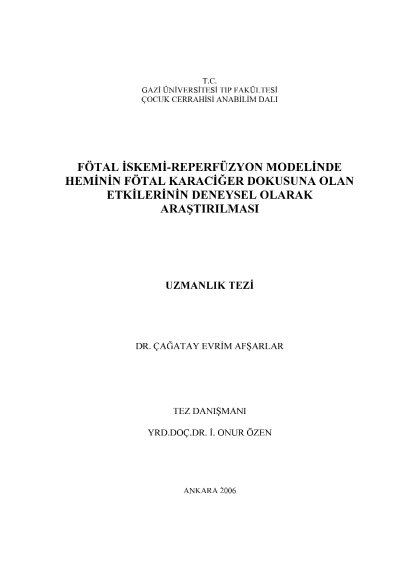 T.C.
GAZİ ÜNİVERSİTESİ TIP FAKÜLTESİ
ÇOCUK CERRAHİSİ ANABİLİM DALI

FÖTAL İSKEMİ-REPERFÜZYON MODELİNDE HEMİNİN FÖTAL KARACİĞER DOKUSUNA OLAN ETKİLERİNİN DENEYSEL OLARAK ARAŞTIRILMASI

UZMANLIK TEZİ

DR. ÇAĞATAY EVRİM AFŞARLAR

TEZ DANIŞMANI

YRD.DOÇ.DR. İ. ONUR ÖZEN

ANKARA 2006